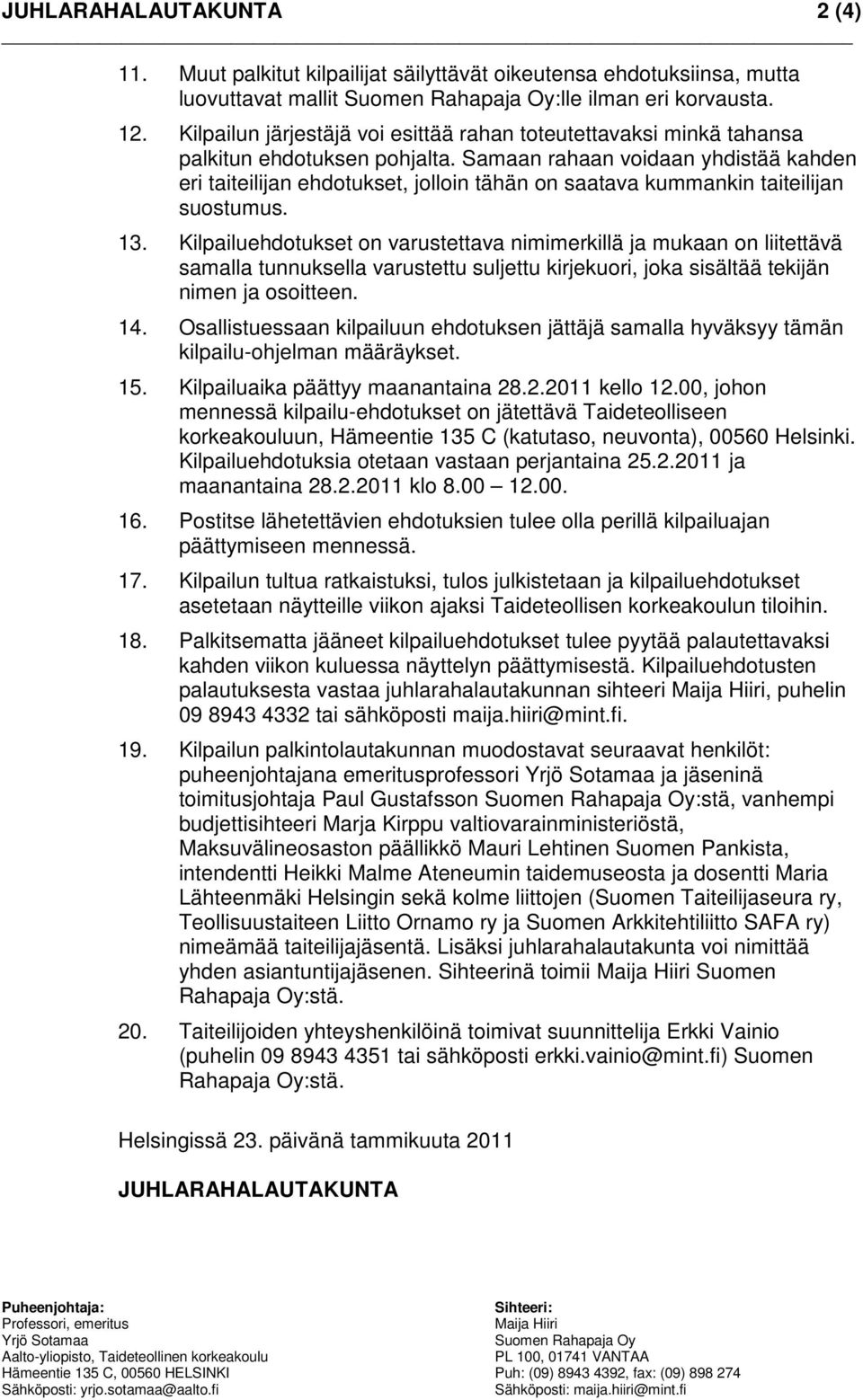 JUHLARAHALAUTAKUNTA 2 (4)

11. Muut palkitut kilpailijat säilyttävät oikeutensa ehdotuksiinsa, mutta luovuttavat mallit Suomen Rahapaja Oy:lle ilman eri korvausta.

12. Kilpailun järjestäjä voi esittää rahan toteutettavaksi minkä tahansa palkitun ehdotuksen pohjalta. Samaan rahaan voidaan yhdistää kahden eri taiteilijan ehdotukset, jolloin tähän on saatava kummankin taiteilijan suostumus.

13. Kilpailuehdotukset on varustettava nimimerkillä ja mukaan on liitettävä samalla tunnuksella varustettu suljettu kirjekuori, joka sisältää tekijän nimen ja osoitteen.

14. Osallistuessaan kilpailuun ehdotuksen jättäjä samalla hyväksyy tämän kilpailu-ohjelman määräykset.

15. Kilpailuaika päättyy maanantaina 28.2.2011 kello 12.00, johon mennessä kilpailu-ehdotukset on jätettävä Taideteolliseen korkeakouluun, Hämeentie 135 C (katutaso, neuvonta), 00560 Helsinki. Kilpailuehdotuksia otetaan vastaan perjantaina 25.2.2011 ja maanantaina 28.2.2011 klo 8.00 – 12.00.

16. Postitse lähetettävien ehdotuksien tulee olla perillä kilpailuajan päättymiseen mennessä.

17. Kilpailun tultua ratkaistuksi, tulos julkistetaan ja kilpailuehdotukset asetetaan näytteille viikon ajaksi Taideteollisen korkeakoulun tiloihin.

18. Palkitsematta jääneet kilpailuehdotukset tulee pyytää palautettavaksi kahden viikon kuluessa näyttelyn päättymisestä. Kilpailuehdotusten palautuksesta vastaa juhlarahalautakunnan sihteeri Maija Hiiri, puhelin 09 8943 4332 tai sähköposti maija.hiiri@mint.fi.

19. Kilpailun palkintolautakunnan muodostavat seuraavat henkilöt: puheenjohtajana emeritusprofessori Yrjö Sotamaa ja jäseninä toimitusjohtaja Paul Gustafsson Suomen Rahapaja Oy:stä, vanhempi budjettisihteeri Marja Kirppu valtiovarainministeriöstä, Maksuvälineosaston päällikkö Mauri Lehtinen Suomen Pankista, intendentti Heikki Malme Ateneumin taidemuseosta ja dosentti Maria Lähteenmäki Helsingin sekä kolme liittojen (Suomen Taiteilijaseura ry, Teollisuustaiteen Liitto Ornamo ry ja Suomen Arkkitehtiliitto SAFA ry) nimeämää taiteilijajäsentä. Lisäksi juhlarahalautakunta voi nimittää yhden asiantuntijajäsenen. Sihteerinä toimii Maija Hiiri Suomen Rahapaja Oy:stä.

20. Taiteilijoiden yhteyshenkilöinä toimivat suunnittelija Erkki Vainio (puhelin 09 8943 4351 tai sähköposti erkki.vainio@mint.fi) Suomen Rahapaja Oy:stä.

Helsingissä 23. päivänä tammikuuta 2011

JUHLARAHALAUTAKUNTA

Puheenjohtaja:
Professori, emeritus
Yrjö Sotamaa
Aalto-yliopisto, Taideteollinen korkeakoulu
Hämeentie 135 C, 00560 HELSINKI
Sähköposti: yrjo.sotamaa@aalto.fi

Sihteeri:
Maija Hiiri
Suomen Rahapaja Oy
PL 100, 01741 VANTAA
Puh: (09) 8943 4392, fax: (09) 898 274
Sähköposti: maija.hiiri@mint.fi